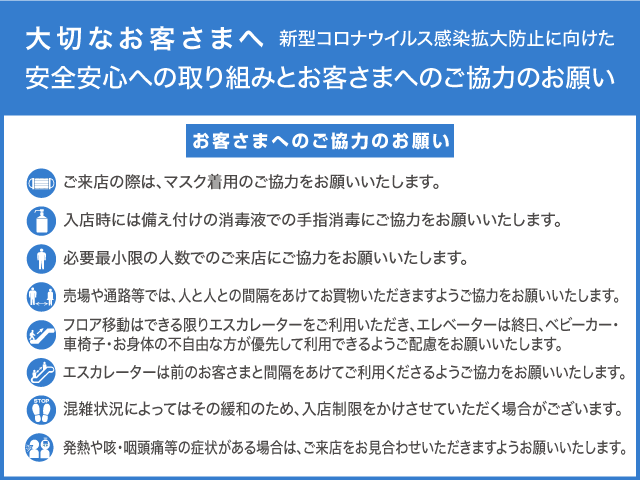 大切なお客さまへ 新型コロナウイルス感染拡大防止に向けた
安全安心への取り組みとお客さまへのご協力のお願い

お客さまへのご協力のお願い

ご来店の際は、マスク着用のご協力をお願いいたします。

入店時には備え付けの消毒液での手指消毒にご協力をお願いいたします。

必要最小限の人数でのご来店にご協力をお願いいたします。

売場や通路等では、人と人との間隔をあけてお買物いただきますようご協力をお願いいたします。

フロア移動はできる限りエスカレーターをご利用いただき、エレベーターは終日、ベビーカー・車椅子・お身体の不自由な方が優先して利用できるようご配慮をお願いいたします。

エスカレーターは前のお客さまと間隔をあけてご利用くださるようご協力をお願いいたします。

STOP

混雑状況によってはその緩和のため、入店制限をかけさせていただく場合がございます。

発熱や咳・咽頭痛等の症状がある場合は、ご来店をお見合わせいただきますようお願いいたします。